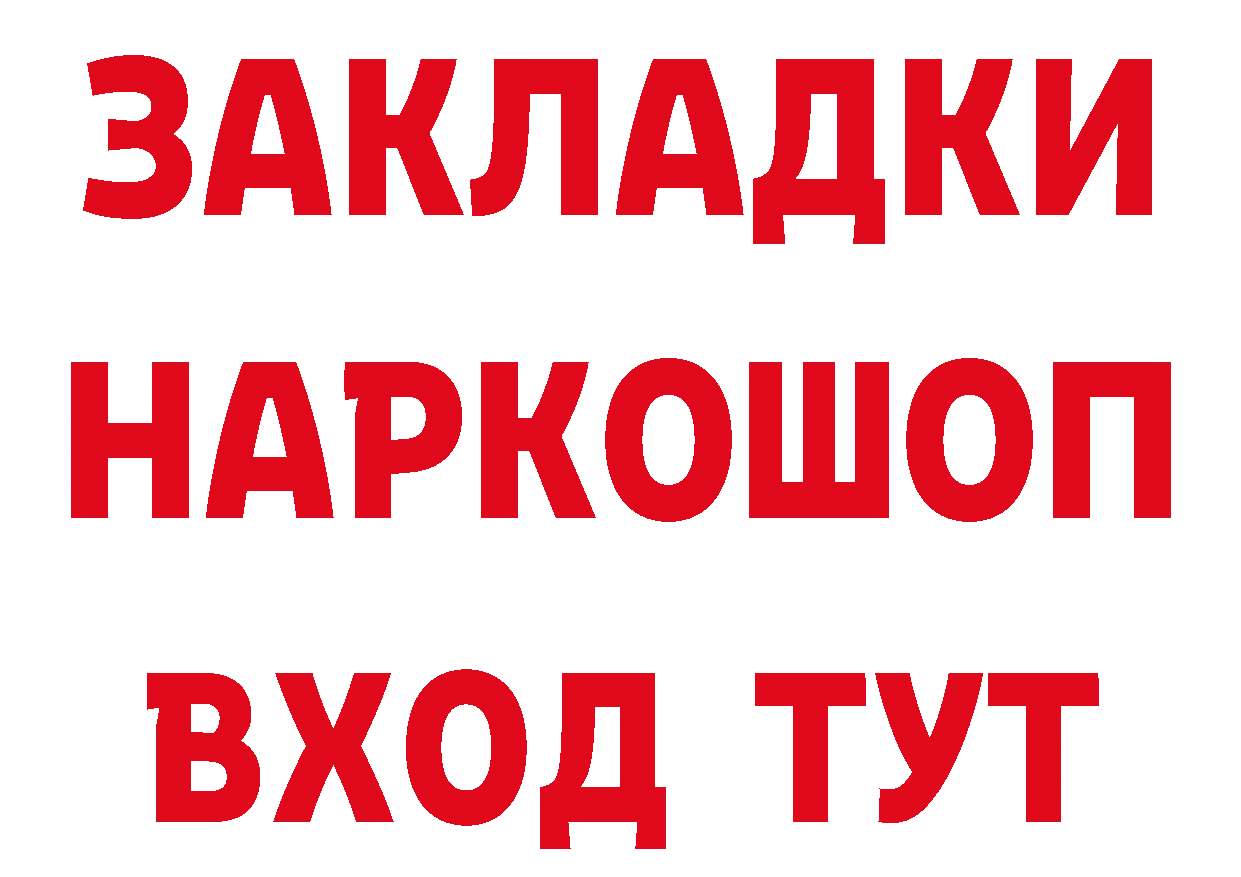 ЗАКЛАДКИ НАРКОШОП ВХОД ТУТ